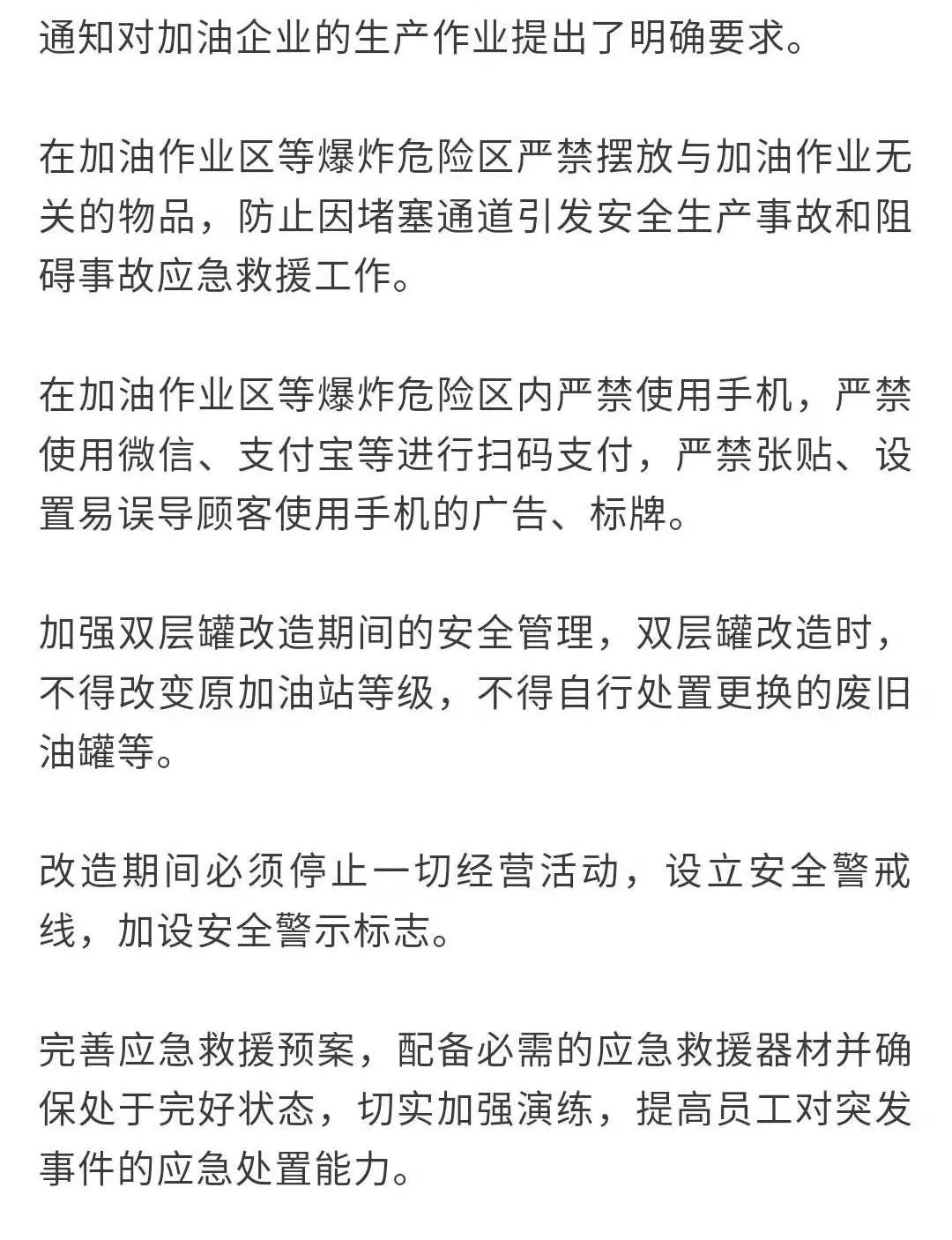 通知对加油企业的生产作业提出了明确要求。

在加油作业区等爆炸危险区严禁摆放与加油作业无关的物品，防止因堵塞通道引发安全生产事故和阻碍事故应急救援工作。

在加油作业区等爆炸危险区内严禁使用手机，严禁使用微信、支付宝等进行扫码支付，严禁张贴、设置易误导顾客使用手机的广告、标牌。

加强双层罐改造期间的安全管理，双层罐改造时，不得改变原加油站等级，不得自行处置更换的废旧油罐等。

改造期间必须停止一切经营活动，设立安全警戒线，加设安全警示标志。

完善应急救援预案，配备必需的应急救援器材并确保处于完好状态，切实加强演练，提高员工对突发事件的应急处置能力。